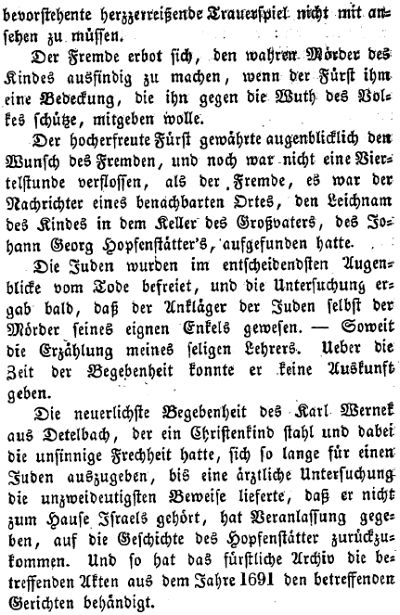 bevorstehende herzzerreißende Trauerspiel nicht mit ansehen zu müssen.

Der Fremde erbot sich, den wahren Mörder des Kindes ausfindig zu machen, wenn der Fürst ihm eine Bedeckung, die ihn gegen die Wuth des Volkes schütze, mitgeben wolle.

Der hocherfreute Fürst gewährte augenblicklich den Wunsch des Fremden, und noch war nicht eine Viertelstunde verflossen, als der Fremde, es war der Nachrichter eines benachbarten Ortes, den Leichnam des Kindes in dem Keller des Großvaters, des Johann Georg Hopfenstätter's, aufgefunden hatte.

Die Juden wurden im entscheidendsten Augenblicke vom Tode befreiet, und die Untersuchung ergab bald, daß der Ankläger der Juden selbst der Mörder seines eignen Enkels gewesen. — Soweit die Erzählung meines seligen Lehrers. Ueber die Zeit der Begebenheit konnte er keine Auskunft geben.

Die neuerlichste Begebenheit des Karl Wernek aus Detelbach, der ein Christenkind stahl und dabei die unsinnige Frechheit hatte, sich so lange für einen Juden auszugeben, bis eine ärztliche Untersuchung die unzweideutigsten Beweise lieferte, daß er nicht zum Hause Israels gehört, hat Veranlassung gegeben, auf die Geschichte des Hopfenstätter zurückzukommen. Und so hat das fürstliche Archiv die betreffenden Akten aus dem Jahre 1691 den betreffenden Gerichten behändigt.